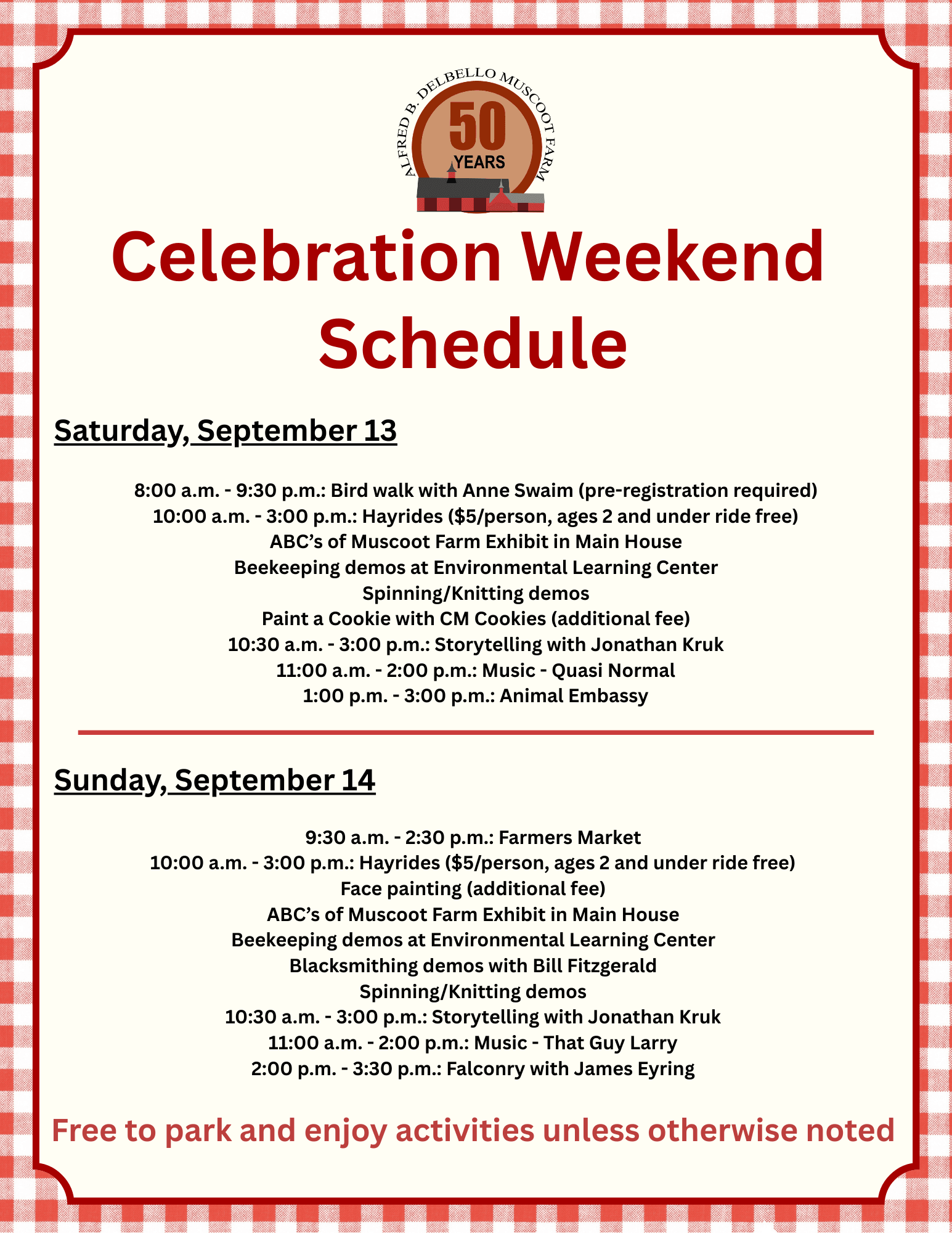 ALFRED B. DELBELLO MUSCOOT FARM
50 YEARS

Celebration Weekend Schedule

Saturday, September 13

8:00 a.m. - 9:30 p.m.: Bird walk with Anne Swaim (pre-registration required)
10:00 a.m. - 3:00 p.m.: Hayrides ($5/person, ages 2 and under ride free)
ABC's of Muscoot Farm Exhibit in Main House
Beekeeping demos at Environmental Learning Center
Spinning/Knitting demos
Paint a Cookie with CM Cookies (additional fee)
10:30 a.m. - 3:00 p.m.: Storytelling with Jonathan Kruk
11:00 a.m. - 2:00 p.m.: Music - Quasi Normal
1:00 p.m. - 3:00 p.m.: Animal Embassy

Sunday, September 14

9:30 a.m. - 2:30 p.m.: Farmers Market
10:00 a.m. - 3:00 p.m.: Hayrides ($5/person, ages 2 and under ride free)
Face painting (additional fee)
ABC's of Muscoot Farm Exhibit in Main House
Beekeeping demos at Environmental Learning Center
Blacksmithing demos with Bill Fitzgerald
Spinning/Knitting demos
10:30 a.m. - 3:00 p.m.: Storytelling with Jonathan Kruk
11:00 a.m. - 2:00 p.m.: Music - That Guy Larry
2:00 p.m. - 3:30 p.m.: Falconry with James Eyring

Free to park and enjoy activities unless otherwise noted